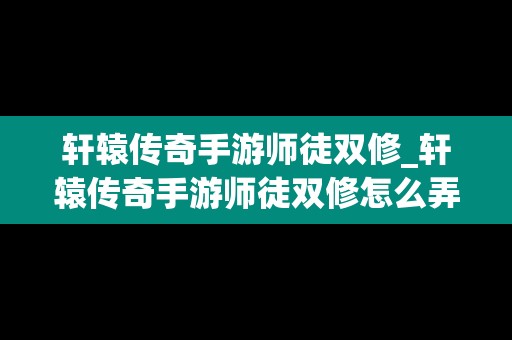 轩辕传奇手游师徒双修_轩辕传奇手游师徒双修怎么弄